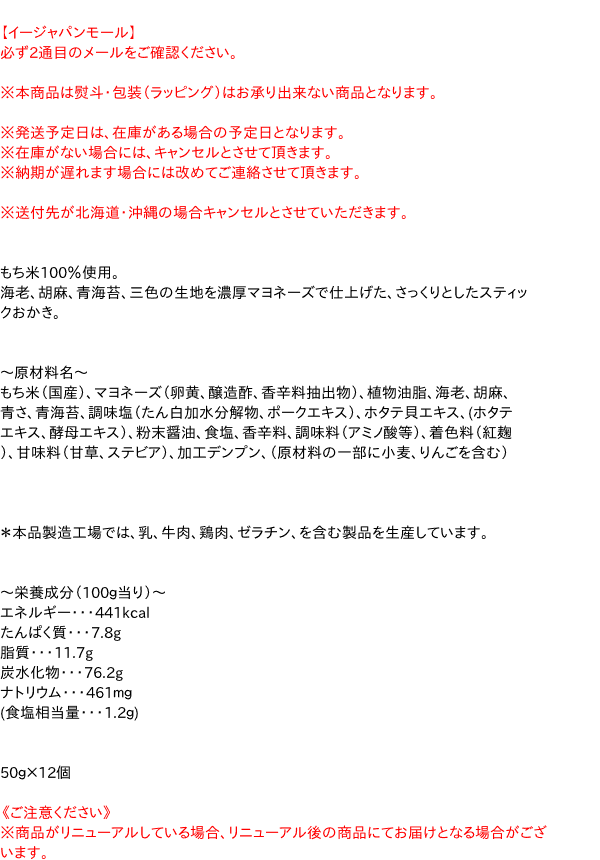 【イージャパンモール】
必ず2通目のメールをご確認ください。

※本商品は熨斗・包装（ラッピング）はお承り出来ない商品となります。

※発送予定日は、在庫がある場合の予定日となります。
※在庫がない場合には、キャンセルとさせて頂きます。
※納期が遅れます場合には改めてご連絡させて頂きます。

※送付先が北海道・沖縄の場合キャンセルとさせていただきます。

もち米100％使用。
海老、胡麻、青海苔、三色の生地を濃厚マヨネーズで仕上げた、さっくりとしたスティックおかき。

～原材料名～
もち米（国産）、マヨネーズ（卵黄、醸造酢、香辛料抽出物）、植物油脂、海老、胡麻、青さ、青海苔、調味塩（たん白加水分解物、ポークエキス）、ホタテ貝エキス、(ホタテエキス、酵母エキス）、粉末醤油、食塩、香辛料、調味料（アミノ酸等）、着色料（紅麹）、甘味料（甘草、ステビア）、加工デンプン、（原材料の一部に小麦、りんごを含む）

＊本品製造工場では、乳、牛肉、鶏肉、ゼラチン、を含む製品を生産しています。

～栄養成分（100g当り）～
エネルギー・・・441kcal
たんぱく質・・・7.8g
脂質・・・11.7g
炭水化物・・・76.2g
ナトリウム・・・461mg
(食塩相当量・・・1.2g)

50g×12個

《ご注意ください》
※商品がリニューアルしている場合、リニューアル後の商品にてお届けとなる場合がございます。